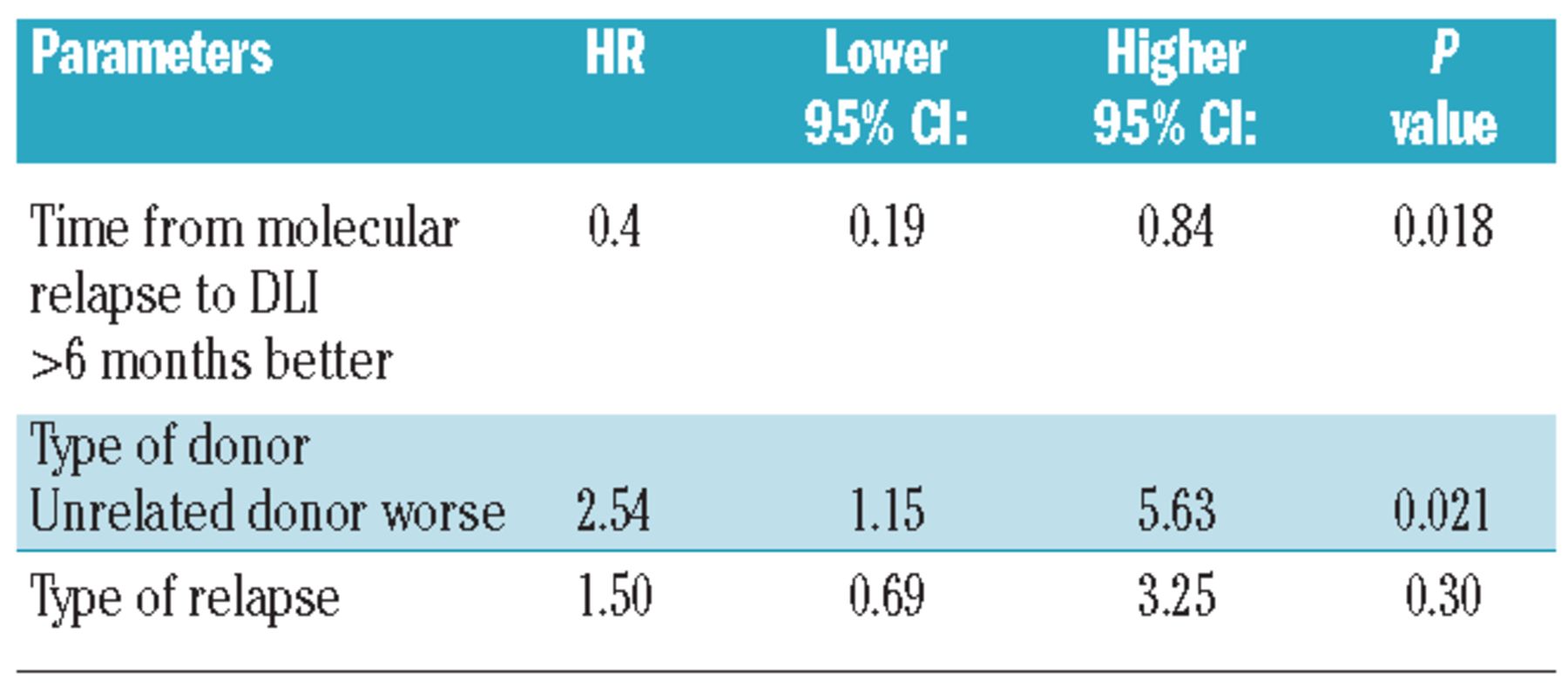 | Parameters | HR | Lower 95% CI: | Higher 95% CI: | P value |
|---|---|---|---|---|
| Time from molecular relapse to DLI >6 months better | 0.4 | 0.19 | 0.84 | 0.018 |
| Type of donor Unrelated donor worse | 2.54 | 1.15 | 5.63 | 0.021 |
| Type of relapse | 1.50 | 0.69 | 3.25 | 0.30 |